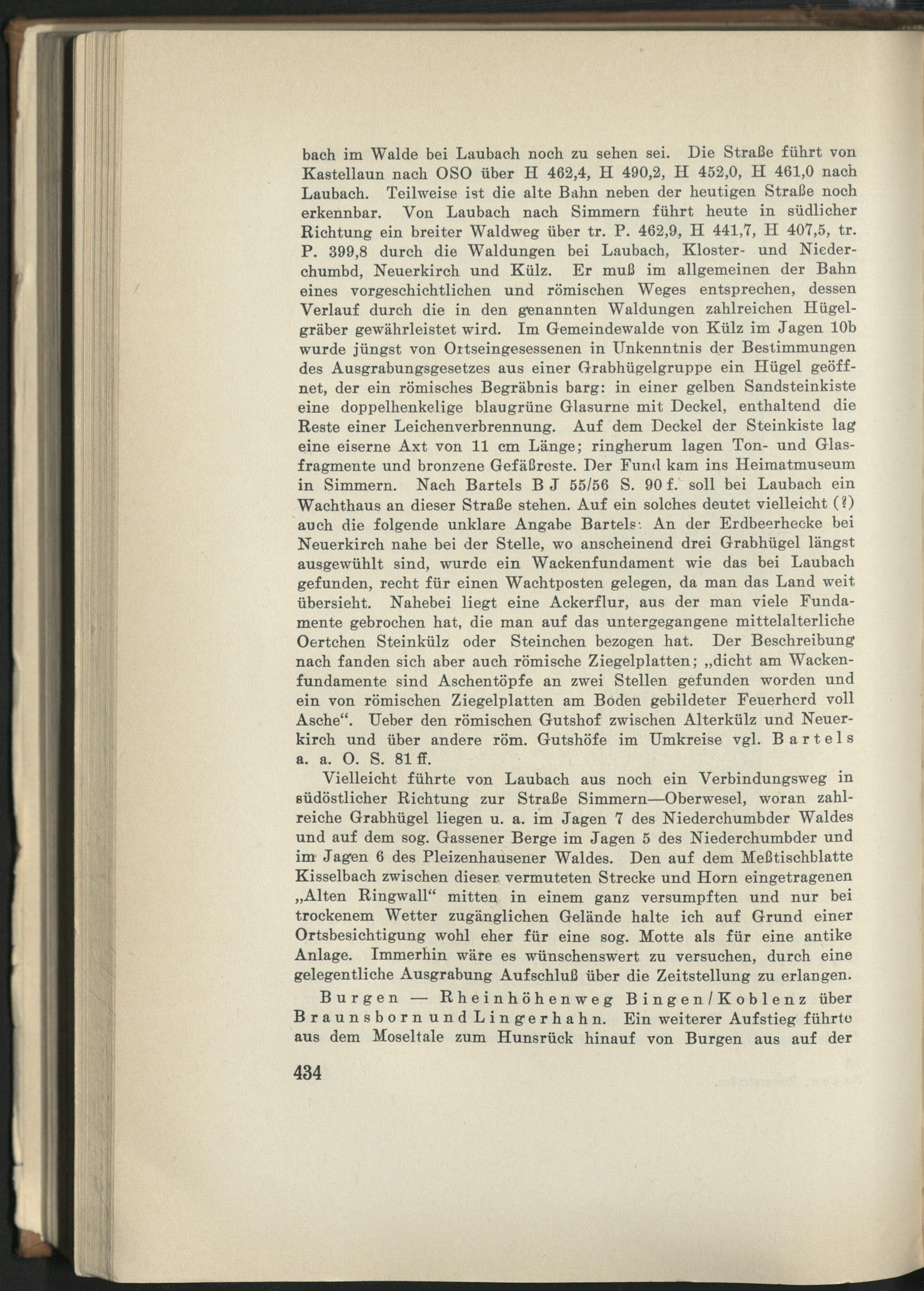 bach im Walde bei Laubach noch zu sehen sei. Die Straße führt von Kastellaun nach OSO über H 462,4, H 490,2, H 452,0, H 461,0 nach Laubach. Teilweise ist die alte Bahn neben der heutigen Straße noch erkennbar. Von Laubach nach Simmern führt heute in südlicher Richtung ein breiter Waldweg über tr. P. 462,9, H 441,7, H 407,5, tr. P. 399,8 durch die Waldungen bei Laubach, Kloster- und Niederchumbd, Neuerkirch und Külz. Er muß im allgemeinen der Bahn eines vorgeschichtlichen und römischen Weges entsprechen, dessen Verlauf durch die in den genannten Waldungen zahlreichen Hügelgräber gewährleistet wird. Im Gemeindewalde von Külz im Jagen 10b wurde jüngst von Ortseingesessenen in Unkenntnis der Bestimmungen des Ausgrabungsgesetzes aus einer Grabhügelgruppe ein Hügel geöffnet, der ein römisches Begräbnis barg: in einer gelben Sandsteinkiste eine doppelhenkelige blaugrüne Glasurne mit Deckel, enthaltend die Reste einer Leichenverbrennung. Auf dem Deckel der Steinkiste lag eine eiserne Axt von 11 cm Länge; ringherum lagen Ton- und Glasfragmente und bronzene Gefäßreste. Der Fund kam ins Heimatmuseum in Simmern. Nach Bartels B J 55/56 S. 90 f. soll bei Laubach ein Wachthaus an dieser Straße stehen. Auf ein solches deutet vielleicht (?) auch die folgende unklare Angabe Bartels: An der Erdbeerhecke bei Neuerkirch nahe bei der Stelle, wo anscheinend drei Grabhügel längst ausgewühlt sind, wurde ein Wackenfundament wie das bei Laubach gefunden, recht für einen Wachtposten gelegen, da man das Land weit übersieht. Nahebei liegt eine Ackerflur, aus der man viele Fundamente gebrochen hat, die man auf das untergegangene mittelalterliche Oertchen Steinkülz oder Steinchen bezogen hat. Der Beschreibung nach fanden sich aber auch römische Ziegelplatten; „dicht am Wackenfundamente sind Aschentöpfe an zwei Stellen gefunden worden und ein von römischen Ziegelplatten am Boden gebildeter Feuerherd voll Asche“. Ueber den römischen Gutshof zwischen Alterkülz und Neuerkirch und über andere röm. Gutshöfe im Umkreise vgl. Bartels a. a. O. S. 81 ff.

Vielleicht führte von Laubach aus noch ein Verbindungsweg in südöstlicher Richtung zur Straße Simmern—Oberwesel, woran zahlreiche Grabhügel liegen u. a. im Jagen 7 des Niederchumbder Waldes und auf dem sog. Gassener Berge im Jagen 5 des Niederchumbder und im Jagen 6 des Pleizenhausener Waldes. Den auf dem Meßtischblatte Kisselbach zwischen dieser vermuteten Strecke und Horn eingetragenen „Alten Ringwall“ mitten in einem ganz versumpften und nur bei trockenem Wetter zugänglichen Gelände halte ich auf Grund einer Ortsbesichtigung wohl eher für eine sog. Motte als für eine antike Anlage. Immerhin wäre es wünschenswert zu versuchen, durch eine gelegentliche Ausgrabung Aufschluß über die Zeitstellung zu erlangen.

Burgen — Rheinhöhenweg Bingen/Koblenz über Braunsborn und Lingerhahn. Ein weiterer Aufstieg führte aus dem Moseltale zum Hunsrück hinauf von Burgen aus auf der

434